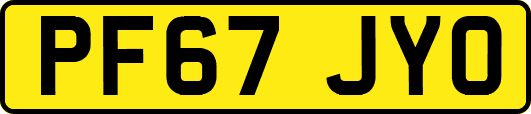 PF67 JYO